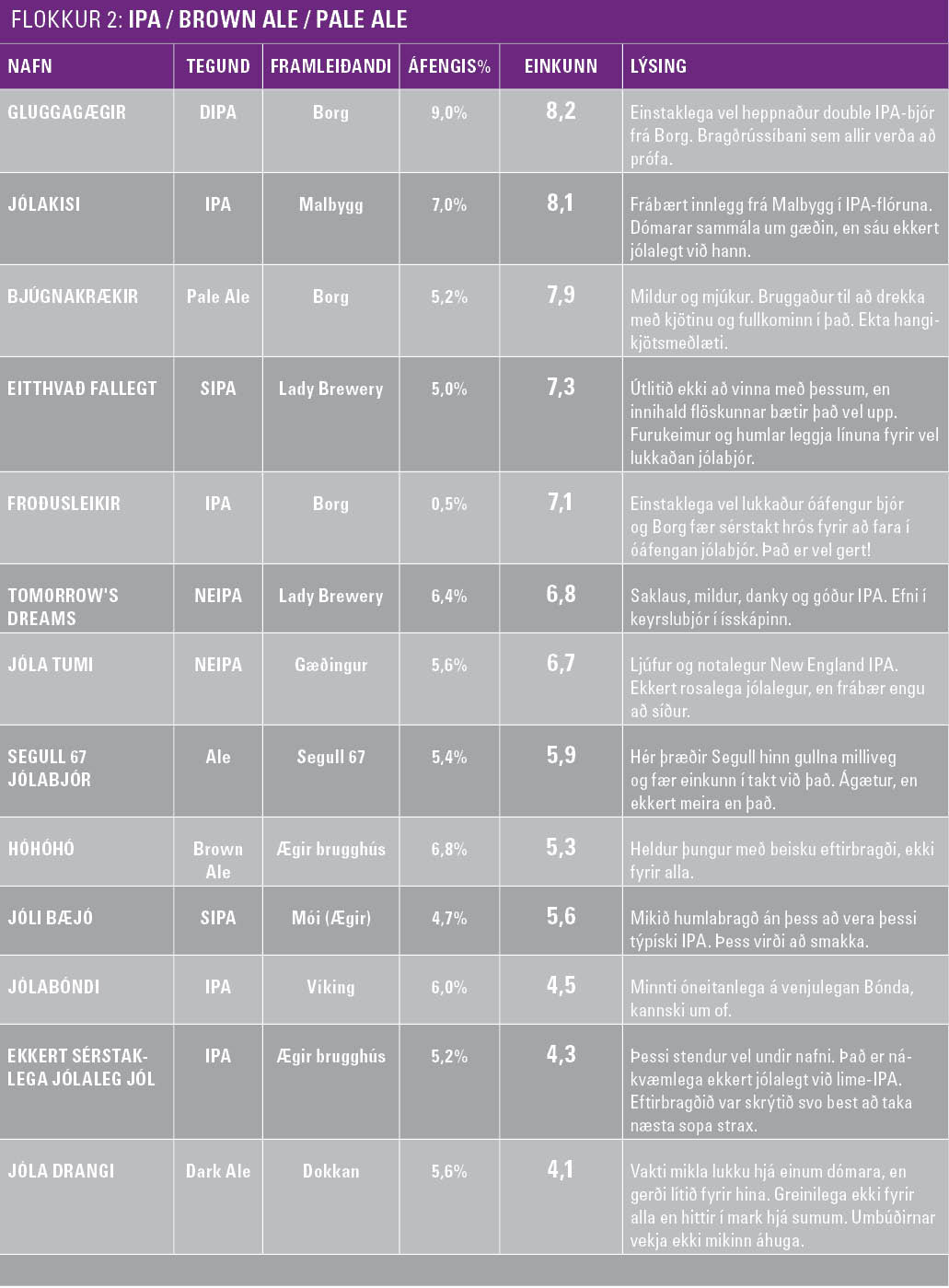 FLOKKUR 2: IPA / BROWN ALE / PALE ALE

| NAFN | TEGUND | FRAMLEIÐANDI | ÁFENGIS% | EINKUNN | LÝSING |
|---|---|---|---|---|---|
| GLUGGAGÆGIR | DIPA | Borg | 9,0% | 8,2 | Einstaklega vel heppnaður double IPA-bjór frá Borg. Bragðrússíbani sem allir verða að prófa. |
| JÓLAKISI | IPA | Malbygg | 7,0% | 8,1 | Frábært innlegg frá Malbygg í IPA-flóruna. Dómarar sammála um gæðin, en sáu ekkert jólalegt við hann. |
| BJÚGNAKRÆKIR | Pale Ale | Borg | 5,2% | 7,9 | Mildur og mjúkur. Bruggaður til að drekka með kjötinu og fullkominn í það. Ekta hangikjötsmeðlæti. |
| EITTHVAÐ FALLEGT | SIPA | Lady Brewery | 5,0% | 7,3 | Útlitið ekki að vinna með þessum, en innihald flöskunnar bætir það vel upp. Furukeimur og humlar leggja línuna fyrir vel lukkaðan jólabjór. |
| FROÐUSLEIKIR | IPA | Borg | 0,5% | 7,1 | Einstaklega vel lukkaður óáfengur bjór og Borg fær sérstakt hrós fyrir að fara í óáfengan jólabjór. Það er vel gert! |
| TOMORROW'S DREAMS | NEIPA | Lady Brewery | 6,4% | 6,8 | Saklaus, mildur, danky og góður IPA. Efni í keyrslubjór í ísskápinn. |
| JÓLA TUMI | NEIPA | Gæðingur | 5,6% | 6,7 | Ljúfur og notalegur New England IPA. Ekkert rosalega jólalegur, en frábær engu að síður. |
| SEGULL 67 JÓLABJÓR | Ale | Segull 67 | 5,4% | 5,9 | Hér þræðir Segull hinn gullna milliveg og fær einkunn í takt við það. Ágætur, en ekkert meira en það. |
| HÓHÓHÓ | Brown Ale | Ægir brugghús | 6,8% | 5,3 | Heldur þungur með beisku eftirbragði, ekki fyrir alla. |
| JÓLI BÆJÓ | SIPA | Mói (Ægir) | 4,7% | 5,6 | Mikið humlabragð án þess að vera þessi týpíski IPA. Þess virði að smakka. |
| JÓLABÓNDI | IPA | Viking | 6,0% | 4,5 | Minnti óneitanlega á venjulegan Bónda, kannski um of. |
| EKKERT SÉRSTAKLEGA JÓLALEG JÓL | IPA | Ægir brugghús | 5,2% | 4,3 | Þessi stendur vel undir nafni. Það er nákvæmlega ekkert jólalegt við lime-IPA. Eftirbragðið var skrýtið svo best að taka næsta sopa strax. |
| JÓLA DRANGI | Dark Ale | Dokkan | 5,6% | 4,1 | Vakti mikla lukku hjá einum dómara, en gerði lítið fyrir hina. Greinilega ekki fyrir alla en hittir í mark hjá sumum. Umbúðirnar vekja ekki mikinn áhuga. |